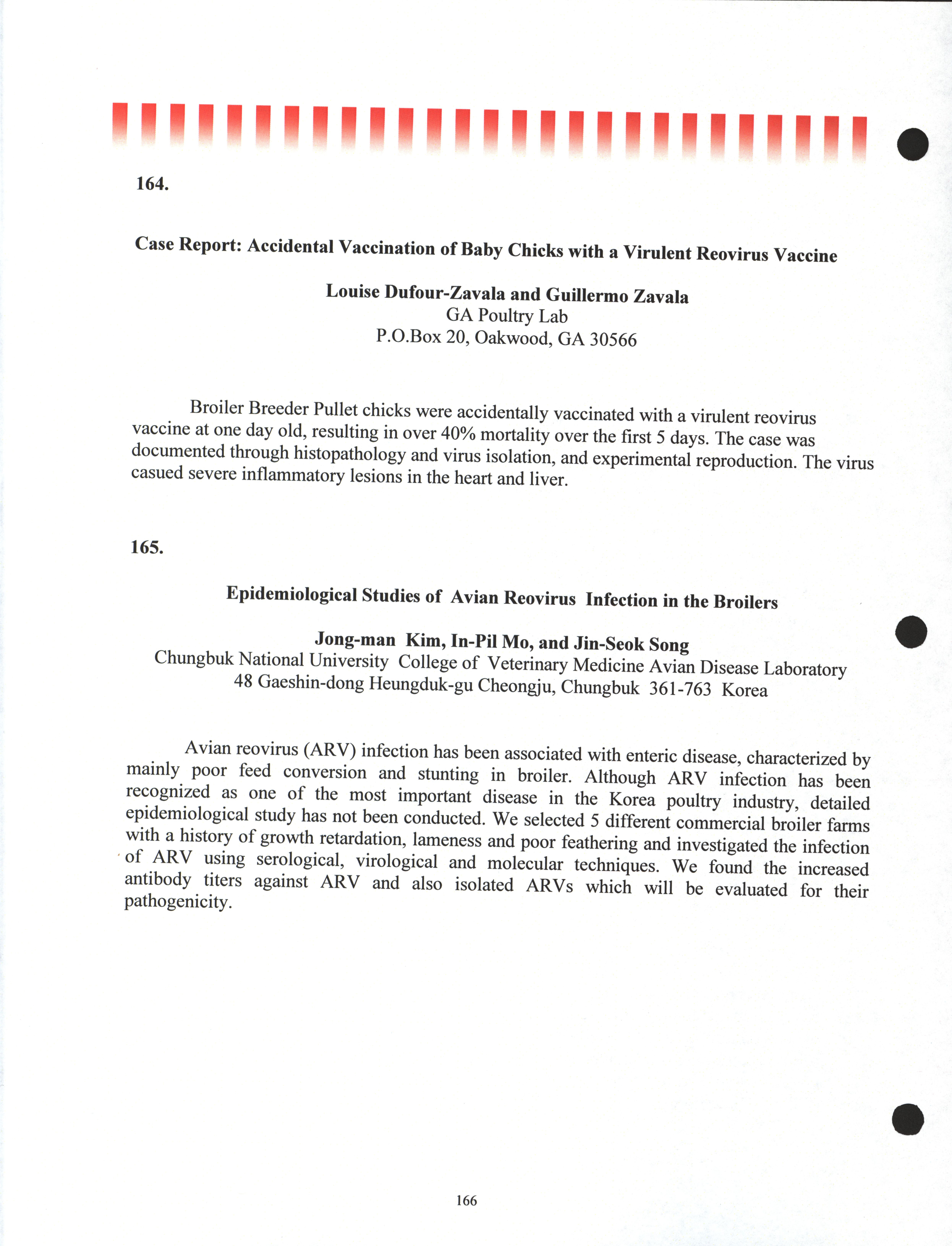 164.

Case Report: Accidental Vaccination of Baby Chicks with a Virulent Reovirus Vaccine

Louise Dufour-Zavala and Guillermo Zavala
GA Poultry Lab
P.O.Box 20, Oakwood, GA 30566

Broiler Breeder Pullet chicks were accidentally vaccinated with a virulent reovirus vaccine at one day old, resulting in over 40% mortality over the first 5 days. The case was documented through histopathology and virus isolation, and experimental reproduction. The virus casued severe inflammatory lesions in the heart and liver.

165.

Epidemiological Studies of Avian Reovirus Infection in the Broilers

Jong-man Kim, In-Pil Mo, and Jin-Seok Song
Chungbuk National University College of Veterinary Medicine Avian Disease Laboratory
48 Gaeshin-dong Heungduk-gu Cheongju, Chungbuk 361-763 Korea

Avian reovirus (ARV) infection has been associated with enteric disease, characterized by mainly poor feed conversion and stunting in broiler. Although ARV infection has been recognized as one of the most important disease in the Korea poultry industry, detailed epidemiological study has not been conducted. We selected 5 different commercial broiler farms with a history of growth retardation, lameness and poor feathering and investigated the infection of ARV using serological, virological and molecular techniques. We found the increased antibody titers against ARV and also isolated ARVs which will be evaluated for their pathogenicity.

166